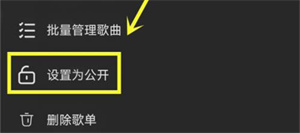 批量管理歌曲

设置为公开

删除歌单